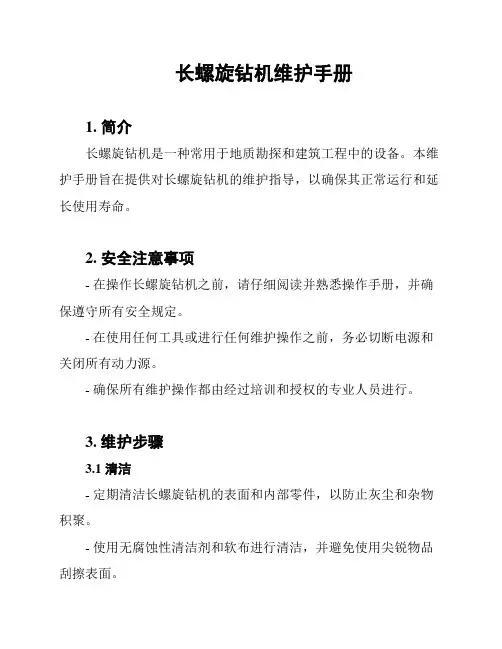 长螺旋钻机维护手册

1. 简介

长螺旋钻机是一种常用于地质勘探和建筑工程中的设备。本维护手册旨在提供对长螺旋钻机的维护指导，以确保其正常运行和延长使用寿命。

2. 安全注意事项

- 在操作长螺旋钻机之前，请仔细阅读并熟悉操作手册，并确保遵守所有安全规定。

- 在使用任何工具或进行任何维护操作之前，务必切断电源和关闭所有动力源。

- 确保所有维护操作都由经过培训和授权的专业人员进行。

3. 维护步骤

3.1 清洁

- 定期清洁长螺旋钻机的表面和内部零件，以防止灰尘和杂物积聚。

- 使用无腐蚀性清洁剂和软布进行清洁，并避免使用尖锐物品刮擦表面。